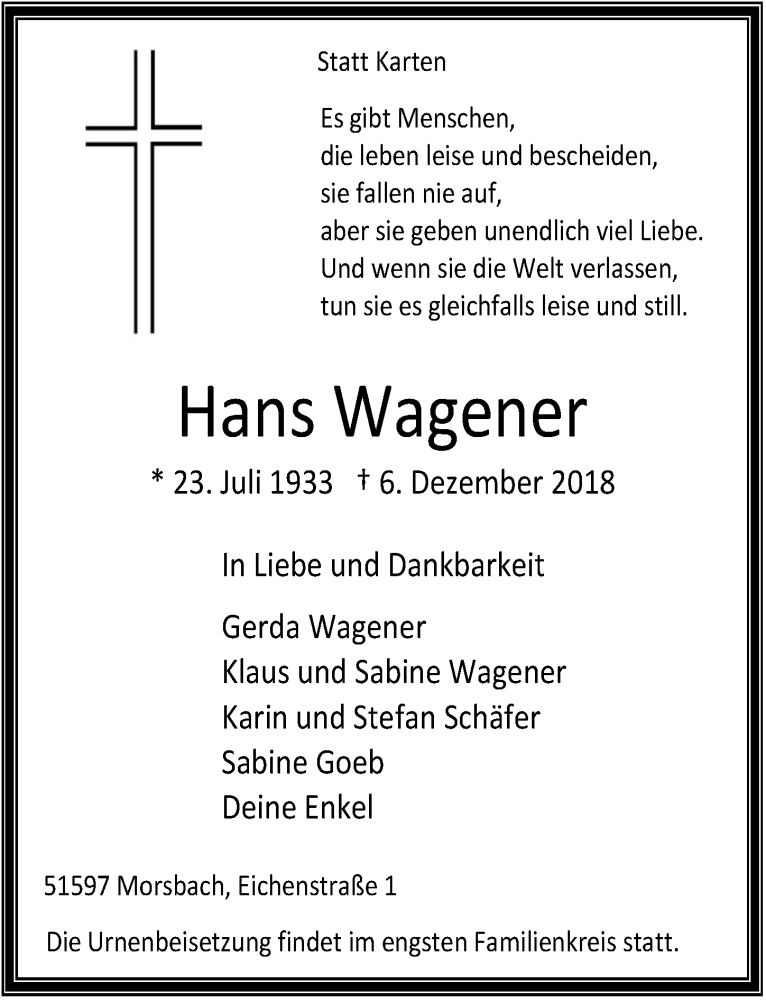 Statt Karten

Es gibt Menschen,
die leben leise und bescheiden,
sie fallen nie auf,
aber sie geben unendlich viel Liebe.
Und wenn sie die Welt verlassen,
tun sie es gleichfalls leise und still.

Hans Wagener

* 23. Juli 1933 † 6. Dezember 2018

In Liebe und Dankbarkeit

Gerda Wagener
Klaus und Sabine Wagener
Karin und Stefan Schäfer
Sabine Goeb
Deine Enkel

51597 Morsbach, Eichenstraße 1

Die Urnenbeisetzung findet im engsten Familienkreis statt.